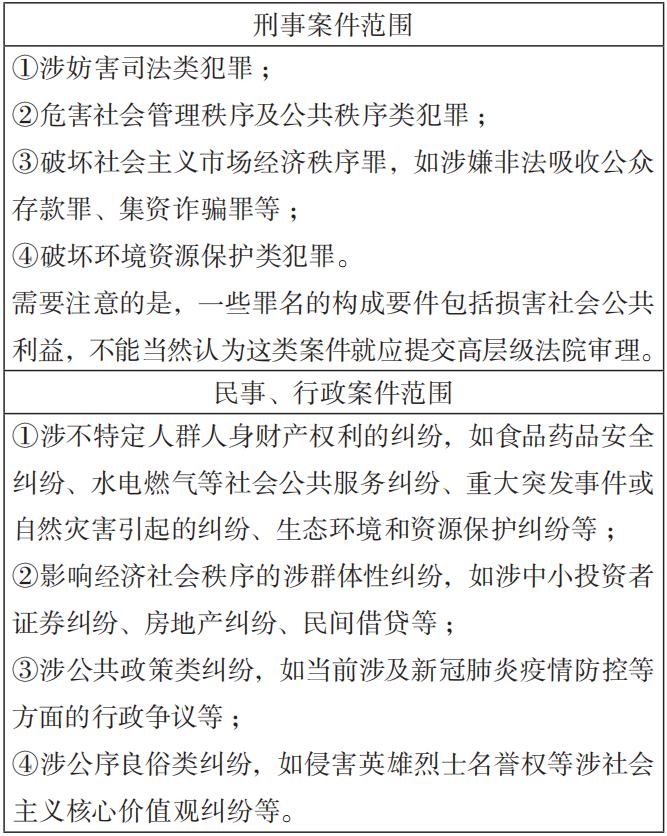 | 刑事案件范围 |
|---|
| ①涉妨害司法类犯罪；<br>②危害社会管理秩序及公共秩序类犯罪；<br>③破坏社会主义市场经济秩序罪，如涉嫌非法吸收公众存款罪、集资诈骗罪等；<br>④破坏环境资源保护类犯罪。<br>需要注意的是，一些罪名的构成要件包括损害社会公共利益，不能当然认为这类案件就应提交高层级法院审理。 |
| 民事、行政案件范围 |
| ①涉不特定人群人身财产权利的纠纷，如食品药品安全纠纷、水电燃气等社会公共服务纠纷、重大突发事件或自然灾害引起的纠纷、生态环境和资源保护纠纷等；<br>②影响经济社会秩序的涉群体性纠纷，如涉中小投资者证券纠纷、房地产纠纷、民间借贷等；<br>③涉公共政策类纠纷，如当前涉及新冠肺炎疫情防控等方面的行政争议等；<br>④涉公序良俗类纠纷，如侵害英雄烈士名誉权等涉社会主义核心价值观纠纷等。 |